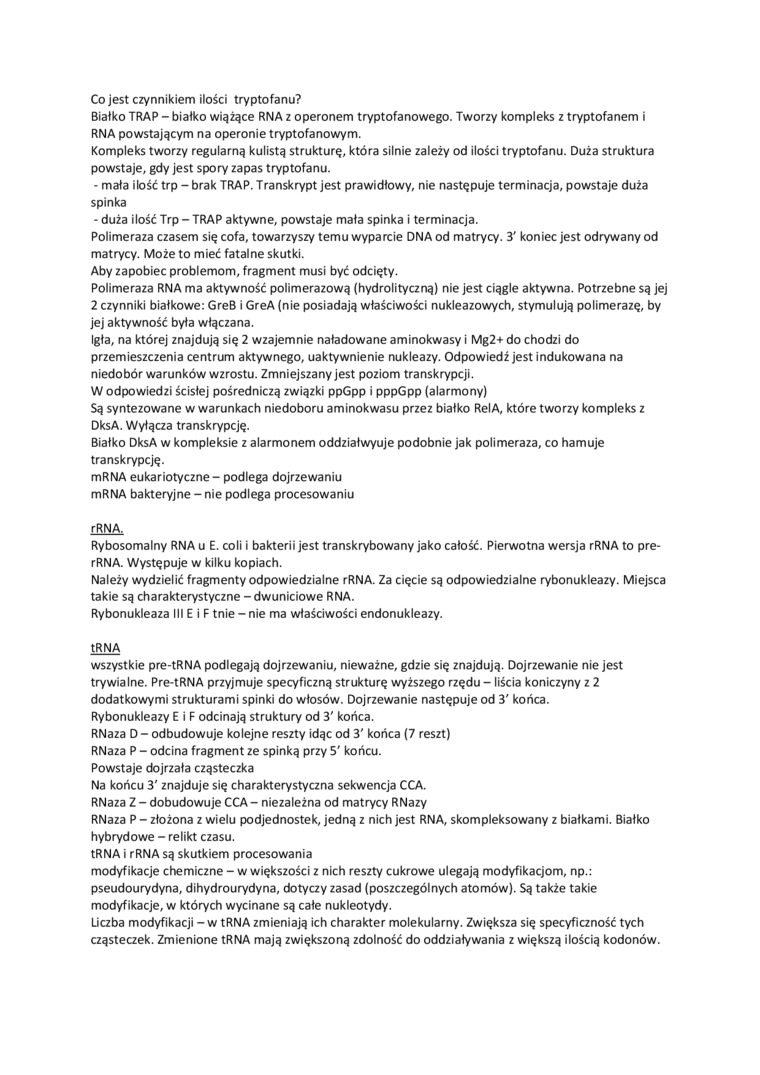 Co jest czynnikiem ilości tryptofanu?
Białko TRAP – białko wiążące RNA z operonem tryptofanowego. Tworzy kompleks z tryptofanem i RNA powstającym na operonie tryptofanowym.
Kompleks tworzy regularną kulistą strukturę, która silnie zależy od ilości tryptofanu. Duża struktura powstaje, gdy jest spory zapas tryptofanu.
- mała ilość trp – brak TRAP. Transkrypt jest prawidłowy, nie następuje terminacja, powstaje duża spinka
- duża ilość Trp – TRAP aktywne, powstaje mała spinka i terminacja.
Polimeraza czasem się cofa, towarzyszy temu wyparcie DNA od matrycy. 3' koniec jest odrywany od matrycy. Może to mieć fatalne skutki.
Aby zapobiec problemom, fragment musi być odcięty.
Polimeraza RNA ma aktywność polimerazową (hydrolityczną) nie jest ciągle aktywna. Potrzebne są jej 2 czynniki białkowe: GreB i GreA (nie posiadają właściwości nukleazowych, stymulują polimerazę, by jej aktywność była włączana.
Igła, na której znajdują się 2 wzajemnie naładowane aminokwasy i Mg2+ do chodzi do przemieszczenia centrum aktywnego, uaktywnienie nukleazy. Odpowiedź jest indukowana na niedobór warunków wzrostu. Zmniejszany jest poziom transkrypcji.
W odpowiedzi ścisłej pośredniczą związki ppGpp i pppGpp (alarmony)
Są syntezowane w warunkach niedoboru aminokwasu przez białko RelA, które tworzy kompleks z DksA. Wyłącza transkrypcję.
Białko DksA w kompleksie z alarmonem oddziaływuje podobnie jak polimeraza, co hamuje transkrypcję.
mRNA eukariotyczne – podlega dojrzewaniu
mRNA bakteryjne – nie podlega procesowaniu

rRNA.
Rybosomalny RNA u E. coli i bakterii jest transkrybowany jako całość. Pierwotna wersja rRNA to pre-rRNA. Występuje w kilku kopiach.
Należy wydzielić fragmenty odpowiedzialne rRNA. Za cięcie są odpowiedzialne rybonukleazy. Miejsca takie są charakterystyczne – dwuniciowe RNA.
Rybonukleaza III E i F tnie – nie ma właściwości endonukleazy.

tRNA
wszystkie pre-tRNA podlegają dojrzewaniu, nieważne, gdzie się znajdują. Dojrzewanie nie jest trywialne. Pre-tRNA przyjmuje specyficzną strukturę wyższego rzędu – liścia koniczyny z 2 dodatkowymi strukturami spinki do włosów. Dojrzewanie następuje od 3' końca.
Rybonukleazy E i F odcinają struktury od 3' końca.
RNaza D – odbudowuje kolejne reszty idąc od 3' końca (7 reszt)
RNaza P – odcina fragment ze spinką przy 5' końcu.
Powstaje dojrzała cząsteczka
Na końcu 3' znajduje się charakterystyczna sekwencja CCA.
RNaza Z – dobudowuje CCA – niezależna od matrycy RNazy
RNaza P – złożona z wielu podjednostek, jedną z nich jest RNA, skompleksowany z białkami. Białko hybrydowe – relikt czasu.
tRNA i rRNA są skutkiem procesowania
modyfikacje chemiczne – w większości z nich reszty cukrowe ulegają modyfikacjom, np.: pseudourydyna, dihydrourydyna, dotyczy zasad (poszczególnych atomów). Są także takie modyfikacje, w których wycinane są całe nukleotydy.
Liczba modyfikacji – w tRNA zmieniają ich charakter molekularny. Zwiększa się specyficzność tych cząsteczek. Zmienione tRNA mają zwiększoną zdolność do oddziaływania z większą ilością kodonów.